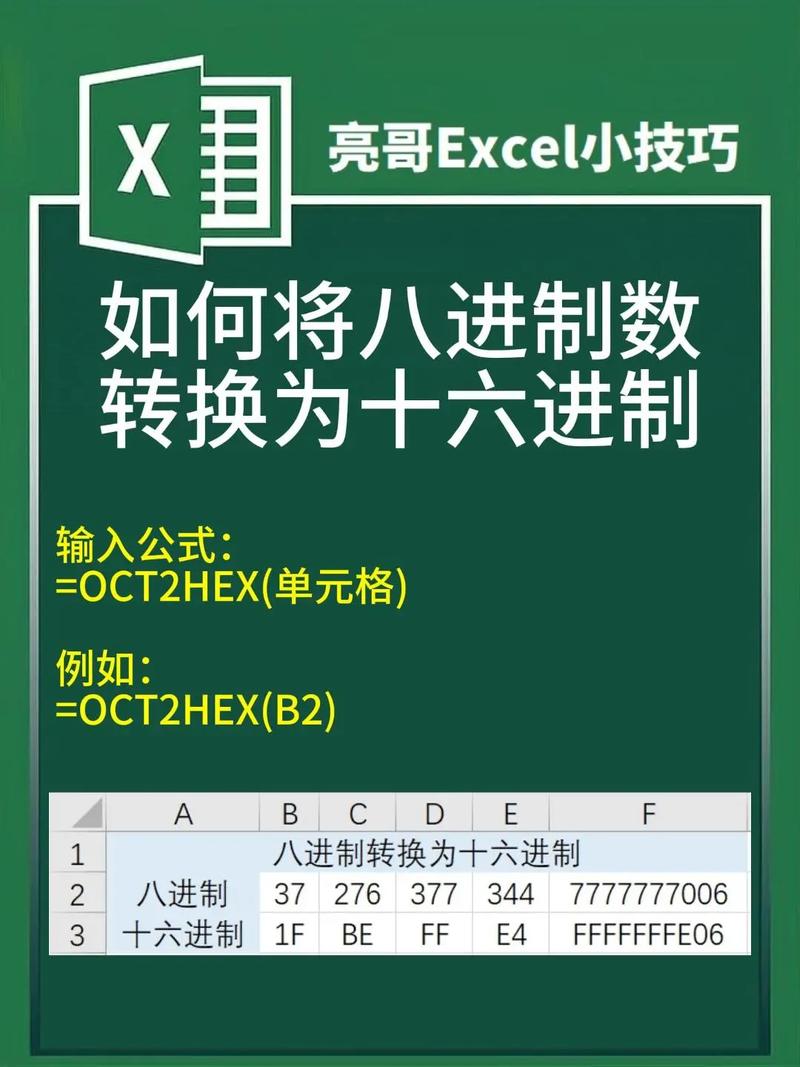 X

亮哥Excel小技巧

如何将八进制数转换为十六进制

输入公式：
=OCT2HEX(单元格)

例如：
=OCT2HEX(B2)

| | A | B | C | D | E | F |
|---|---|---|---|---|---|---|
| 1 | 八进制转换为十六进制 | | | | | |
| 2 | 八进制 | 37 | 276 | 377 | 344 | 7777777006 |
| 3 | 十六进制 | 1F | BE | FF | E4 | FFFFFFFE06 |